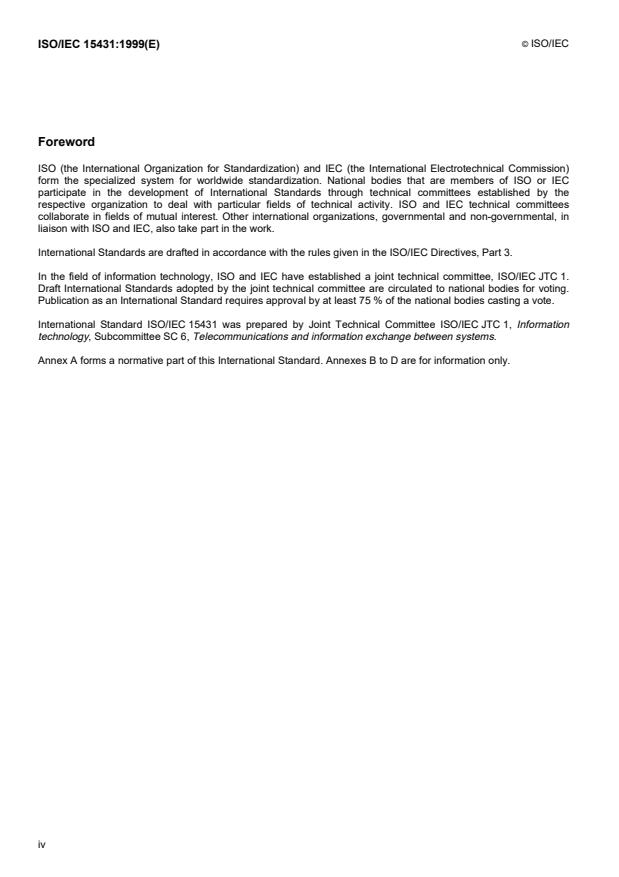 ISO/IEC 15431:1999(E)

© ISO/IEC

Foreword

ISO (the International Organization for Standardization) and IEC (the International Electrotechnical Commission) form the specialized system for worldwide standardization. National bodies that are members of ISO or IEC participate in the development of International Standards through technical committees established by the respective organization to deal with particular fields of technical activity. ISO and IEC technical committees collaborate in fields of mutual interest. Other international organizations, governmental and non-governmental, in liaison with ISO and IEC, also take part in the work.

International Standards are drafted in accordance with the rules given in the ISO/IEC Directives, Part 3.

In the field of information technology, ISO and IEC have established a joint technical committee, ISO/IEC JTC 1. Draft International Standards adopted by the joint technical committee are circulated to national bodies for voting. Publication as an International Standard requires approval by at least 75 % of the national bodies casting a vote.

International Standard ISO/IEC 15431 was prepared by Joint Technical Committee ISO/IEC JTC 1, Information technology, Subcommittee SC 6, Telecommunications and information exchange between systems.

Annex A forms a normative part of this International Standard. Annexes B to D are for information only.

iv